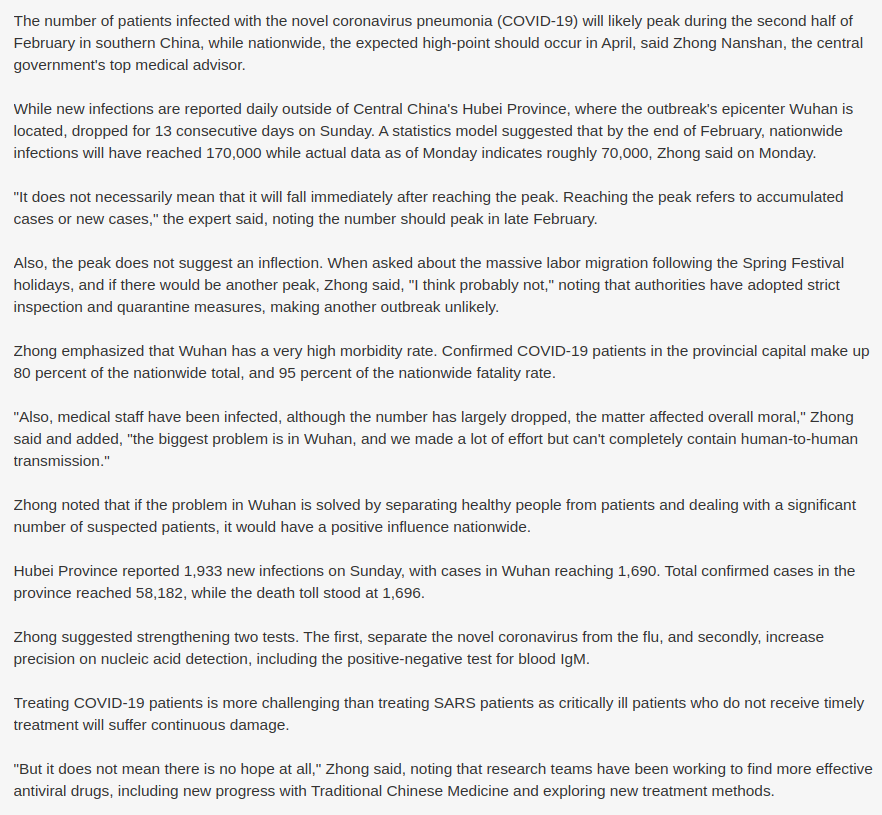 The number of patients infected with the novel coronavirus pneumonia (COVID-19) will likely peak during the second half of February in southern China, while nationwide, the expected high-point should occur in April, said Zhong Nanshan, the central government's top medical advisor.

While new infections are reported daily outside of Central China's Hubei Province, where the outbreak's epicenter Wuhan is located, dropped for 13 consecutive days on Sunday. A statistics model suggested that by the end of February, nationwide infections will have reached 170,000 while actual data as of Monday indicates roughly 70,000, Zhong said on Monday.

"It does not necessarily mean that it will fall immediately after reaching the peak. Reaching the peak refers to accumulated cases or new cases," the expert said, noting the number should peak in late February.

Also, the peak does not suggest an inflection. When asked about the massive labor migration following the Spring Festival holidays, and if there would be another peak, Zhong said, "I think probably not," noting that authorities have adopted strict inspection and quarantine measures, making another outbreak unlikely.

Zhong emphasized that Wuhan has a very high morbidity rate. Confirmed COVID-19 patients in the provincial capital make up 80 percent of the nationwide total, and 95 percent of the nationwide fatality rate.

"Also, medical staff have been infected, although the number has largely dropped, the matter affected overall moral," Zhong said and added, "the biggest problem is in Wuhan, and we made a lot of effort but can't completely contain human-to-human transmission."

Zhong noted that if the problem in Wuhan is solved by separating healthy people from patients and dealing with a significant number of suspected patients, it would have a positive influence nationwide.

Hubei Province reported 1,933 new infections on Sunday, with cases in Wuhan reaching 1,690. Total confirmed cases in the province reached 58,182, while the death toll stood at 1,696.

Zhong suggested strengthening two tests. The first, separate the novel coronavirus from the flu, and secondly, increase precision on nucleic acid detection, including the positive-negative test for blood IgM.

Treating COVID-19 patients is more challenging than treating SARS patients as critically ill patients who do not receive timely treatment will suffer continuous damage.

"But it does not mean there is no hope at all," Zhong said, noting that research teams have been working to find more effective antiviral drugs, including new progress with Traditional Chinese Medicine and exploring new treatment methods.